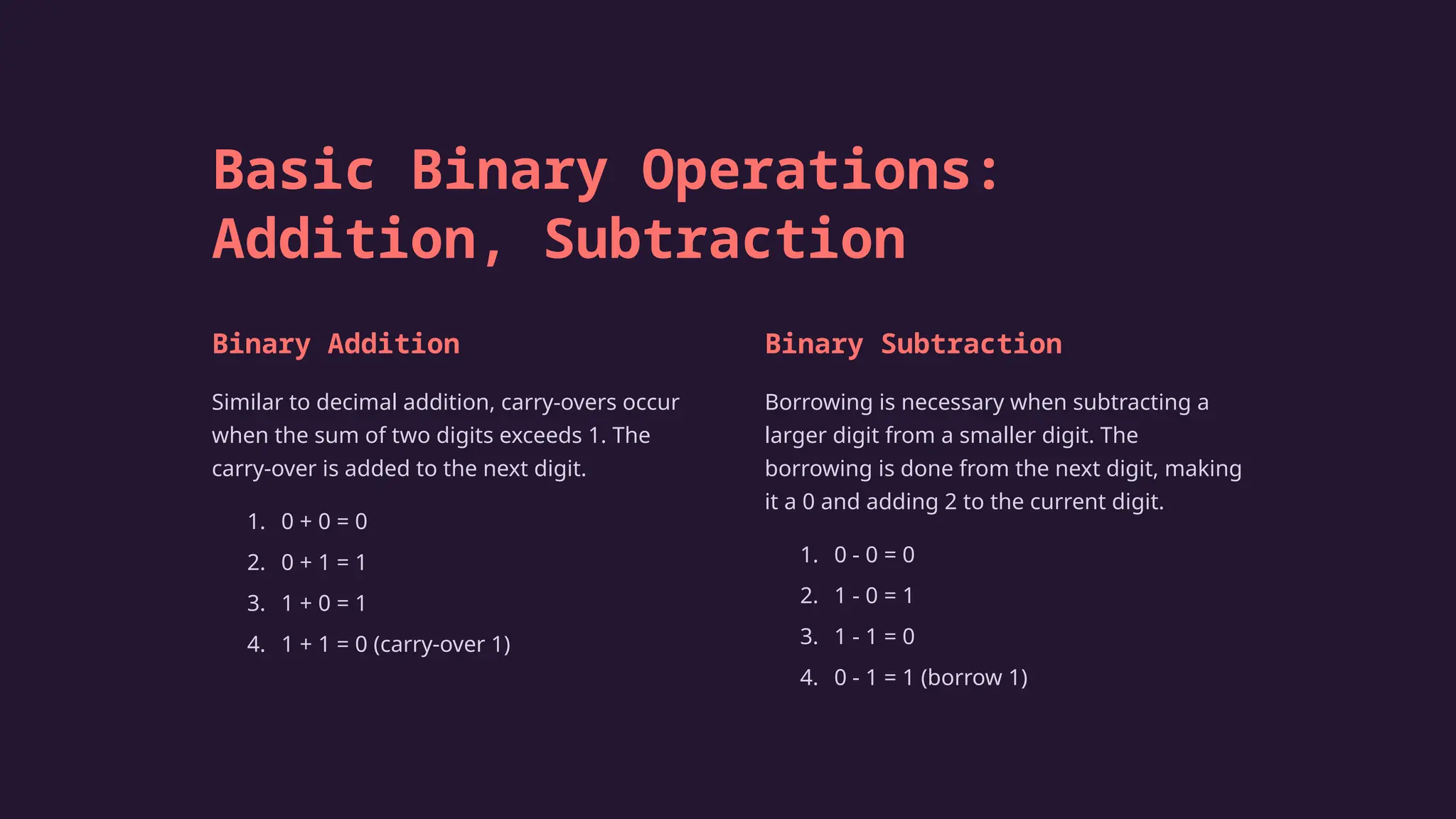 Basic Binary Operations: Addition, Subtraction

Binary Addition

Similar to decimal addition, carry-overs occur when the sum of two digits exceeds 1. The carry-over is added to the next digit.

1. $0 + 0 = 0$
2. $0 + 1 = 1$
3. $1 + 0 = 1$
4. $1 + 1 = 0$ (carry-over 1)

Binary Subtraction

Borrowing is necessary when subtracting a larger digit from a smaller digit. The borrowing is done from the next digit, making it a 0 and adding 2 to the current digit.

1. $0 - 0 = 0$
2. $1 - 0 = 1$
3. $1 - 1 = 0$
4. $0 - 1 = 1$ (borrow 1)